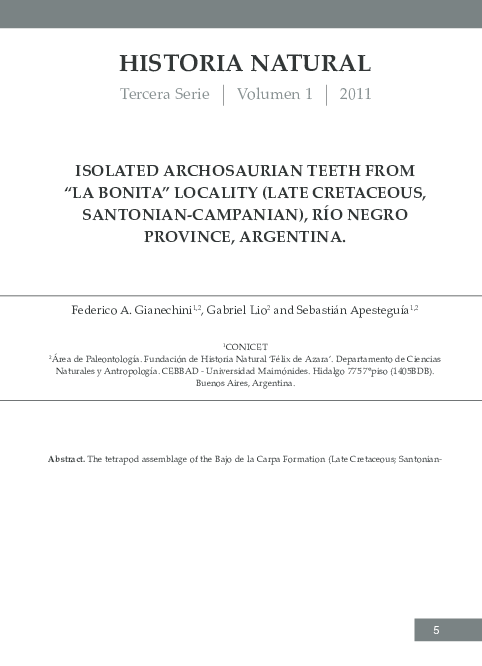 HISTORIA NATURAL

Tercera Serie | Volumen 1 | 2011

ISOLATED ARCHOSAURIAN TEETH FROM "LA BONITA" LOCALITY (LATE CRETACEOUS, SANTONIAN-CAMPANIAN), RÍO NEGRO PROVINCE, ARGENTINA.

Federico A. Gianechini$^{1,2}$, Gabriel Lio$^{2}$ and Sebastián Apesteguía$^{1,2}$

$^{1}$CONICET
$^{2}$Área de Paleontología. Fundación de Historia Natural 'Félix de Azara'. Departamento de Ciencias Naturales y Antropología. CEBBAD - Universidad Maimónides. Hidalgo 775 7°piso (1405BDB). Buenos Aires, Argentina.

**Abstract.** The tetrapod assemblage of the Bajo de la Carpa Formation (Late Cretaceous; Santonian-

5